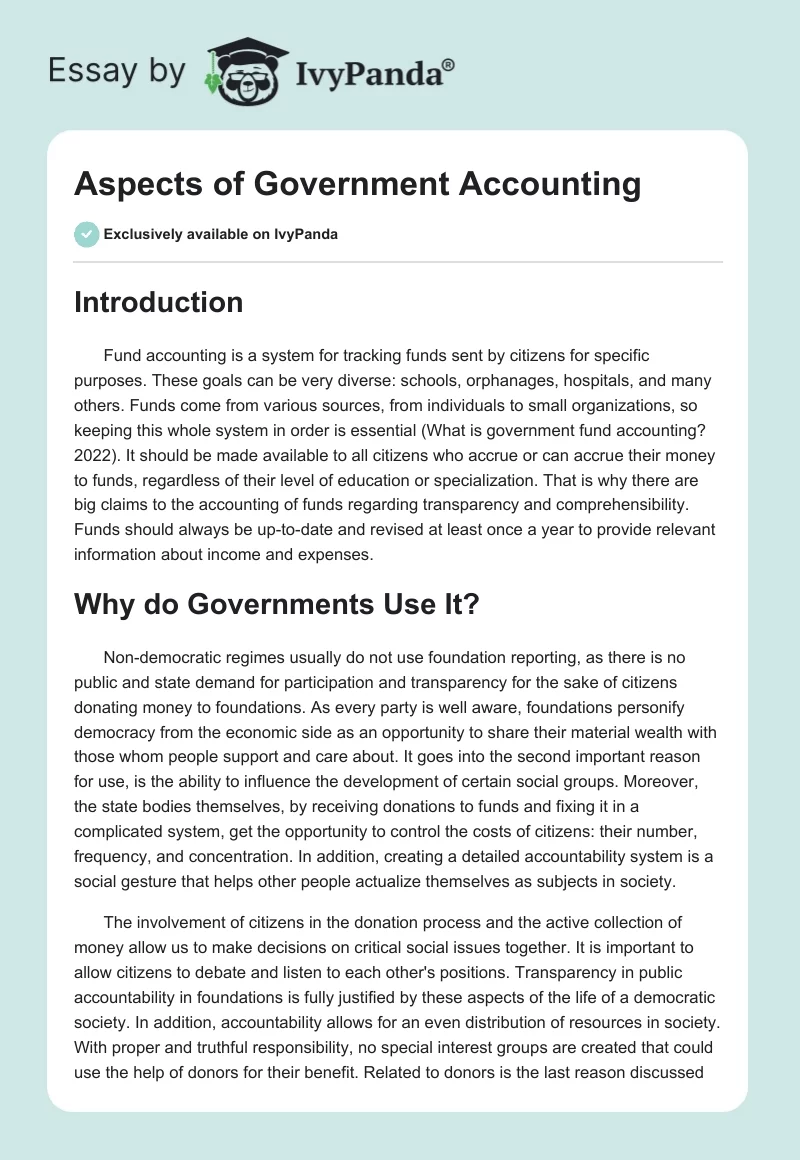 Essay by IvyPanda®

Aspects of Government Accounting

Exclusively available on IvyPanda

Introduction

Fund accounting is a system for tracking funds sent by citizens for specific purposes. These goals can be very diverse: schools, orphanages, hospitals, and many others. Funds come from various sources, from individuals to small organizations, so keeping this whole system in order is essential (What is government fund accounting? 2022). It should be made available to all citizens who accrue or can accrue their money to funds, regardless of their level of education or specialization. That is why there are big claims to the accounting of funds regarding transparency and comprehensibility. Funds should always be up-to-date and revised at least once a year to provide relevant information about income and expenses.

Why do Governments Use It?

Non-democratic regimes usually do not use foundation reporting, as there is no public and state demand for participation and transparency for the sake of citizens donating money to foundations. As every party is well aware, foundations personify democracy from the economic side as an opportunity to share their material wealth with those whom people support and care about. It goes into the second important reason for use, is the ability to influence the development of certain social groups. Moreover, the state bodies themselves, by receiving donations to funds and fixing it in a complicated system, get the opportunity to control the costs of citizens: their number, frequency, and concentration. In addition, creating a detailed accountability system is a social gesture that helps other people actualize themselves as subjects in society.

The involvement of citizens in the donation process and the active collection of money allow us to make decisions on critical social issues together. It is important to allow citizens to debate and listen to each other's positions. Transparency in public accountability in foundations is fully justified by these aspects of the life of a democratic society. In addition, accountability allows for an even distribution of resources in society. With proper and truthful responsibility, no special interest groups are created that could use the help of donors for their benefit. Related to donors is the last reason discussed